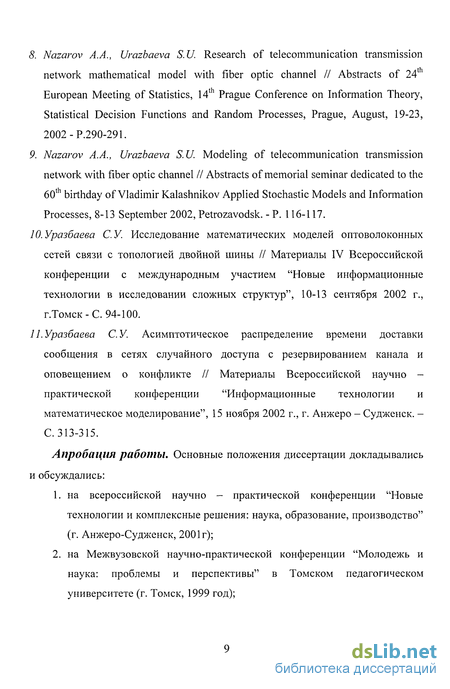 8. Nazarov A.A., Urazbaeva S.U. Research of telecommunication transmission network mathematical model with fiber optic channel // Abstracts of 24$^{th}$ European Meeting of Statistics, 14$^{th}$ Prague Conference on Information Theory, Statistical Decision Functions and Random Processes, Prague, August, 19-23, 2002 - P.290-291.

9. Nazarov A.A., Urazbaeva S.U. Modeling of telecommunication transmission network with fiber optic channel // Abstracts of memorial seminar dedicated to the 60$^{th}$ birthday of Vladimir Kalashnikov Applied Stochastic Models and Information Processes, 8-13 September 2002, Petrozavodsk. - P. 116-117.

10. Уразбаева С.У. Исследование математических моделей оптоволоконных сетей связи с топологией двойной шины // Материалы IV Всероссийской конференции с международным участием “Новые информационные технологии в исследовании сложных структур”, 10-13 сентября 2002 г., г.Томск - С. 94-100.

11. Уразбаева С.У. Асимптотическое распределение времени доставки сообщения в сетях случайного доступа с резервированием канала и оповещением о конфликте // Материалы Всероссийской научно – практической конференции “Информационные технологии и математическое моделирование”, 15 ноября 2002 г., г. Анжеро – Судженск. – С. 313-315.

Апробация работы. Основные положения диссертации докладывались и обсуждались:

1. на всероссийской научно – практической конференции “Новые технологии и комплексные решения: наука, образование, производство” (г. Анжеро-Судженск, 2001г);

2. на Межвузовской научно-практической конференции “Молодежь и наука: проблемы и перспективы” в Томском педагогическом университете (г. Томск, 1999 год);

9

dsLib.net
библиотека диссертаций